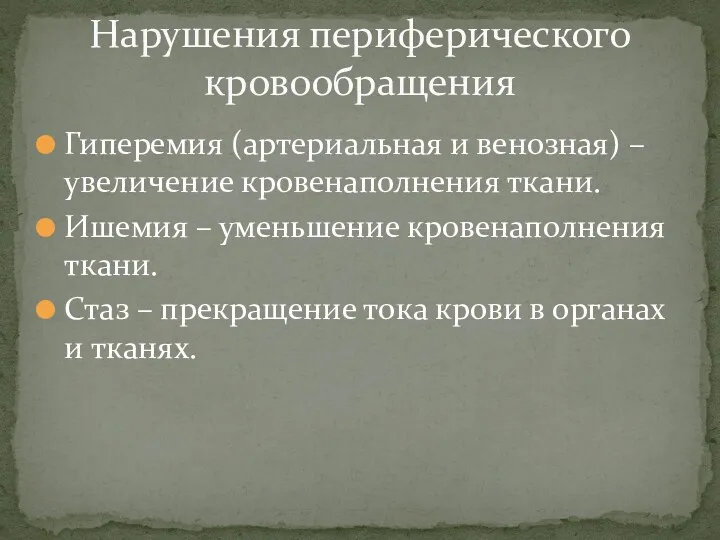 Нарушения периферического кровообращения

Гиперемия (артериальная и венозная) – увеличение кровенаполнения ткани.

Ишемия – уменьшение кровенаполнения ткани.

Стаз – прекращение тока крови в органах и тканях.